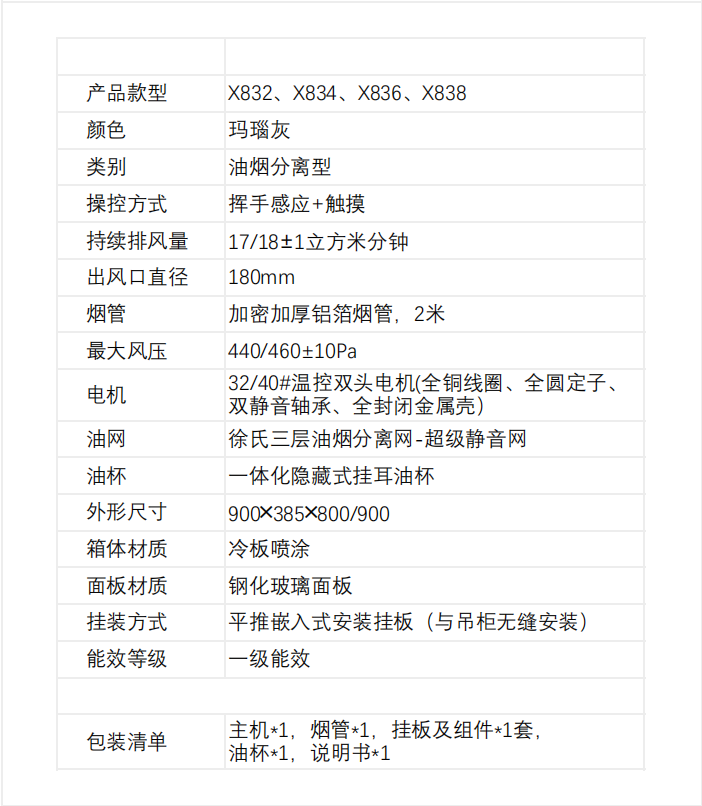 | | |
|---|---|
| 产品款型 | X832、X834、X836、X838 |
| 颜色 | 玛瑙灰 |
| 类别 | 油烟分离型 |
| 操控方式 | 挥手感应+触摸 |
| 持续排风量 | 17/18±1立方米分钟 |
| 出风口直径 | 180mm |
| 烟管 | 加密加厚铝箔烟管，2米 |
| 最大风压 | 440/460±10Pa |
| 电机 | 32/40#温控双头电机(全铜线圈、全圆定子、双静音轴承、全封闭金属壳) |
| 油网 | 徐氏三层油烟分离网-超级静音网 |
| 油杯 | 一体化隐藏式挂耳油杯 |
| 外形尺寸 | 900×385×800/900 |
| 箱体材质 | 冷板喷涂 |
| 面板材质 | 钢化玻璃面板 |
| 挂装方式 | 平推嵌入式安装挂板（与吊柜无缝安装） |
| 能效等级 | 一级能效 |
| | |
| 包装清单 | 主机*1，烟管*1，挂板及组件*1套，油杯*1，说明书*1 |